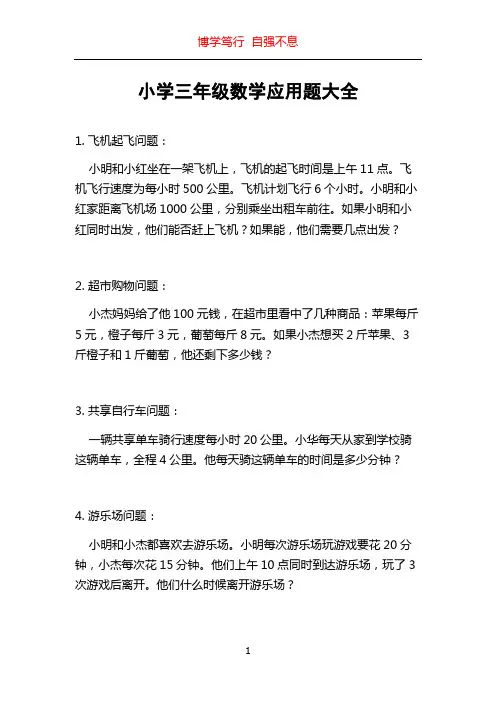 博学笃行 自强不息

小学三年级数学应用题大全

1. 飞机起飞问题：

小明和小红坐在一架飞机上，飞机的起飞时间是上午 11 点。飞机飞行速度为每小时 500 公里。飞机计划飞行 6 个小时。小明和小红家距离飞机场 1000 公里，分别乘坐出租车前往。如果小明和小红同时出发，他们能否赶上飞机？如果能，他们需要几点出发？

2. 超市购物问题：

小杰妈妈给了他 100 元钱，在超市里看中了几种商品：苹果每斤 5 元，橙子每斤 3 元，葡萄每斤 8 元。如果小杰想买 2 斤苹果、3 斤橙子和 1 斤葡萄，他还剩下多少钱？

3. 共享自行车问题：

一辆共享单车骑行速度每小时 20 公里。小华每天从家到学校骑这辆单车，全程 4 公里。他每天骑这辆单车的时间是多少分钟？

4. 游乐场问题：

小明和小杰都喜欢去游乐场。小明每次游乐场玩游戏要花 20 分钟，小杰每次花 15 分钟。他们上午 10 点同时到达游乐场，玩了 3 次游戏后离开。他们什么时候离开游乐场？

1